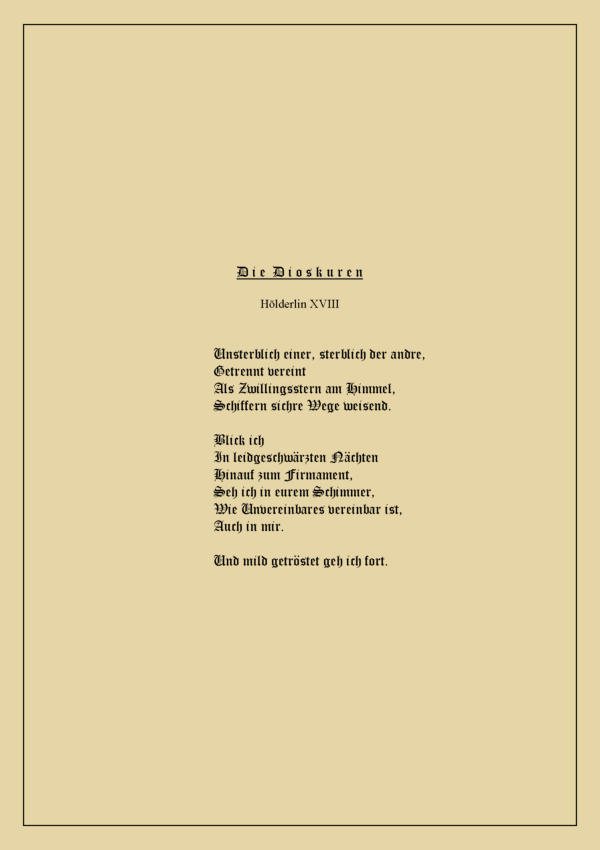 Die Dioskuren

Hölderlin XVIII

Unsterblich einer, sterblich der andre,
Getrennt vereint
Als Zwillingsstern am Himmel,
Schiffern sichre Wege weisend.

Blick ich
In leidgeschwärzten Nächten
Hinauf zum Firmament,
Seh ich in eurem Schimmer,
Wie Unvereinbares vereinbar ist,
Auch in mir.

Und mild getröstet geh ich fort.